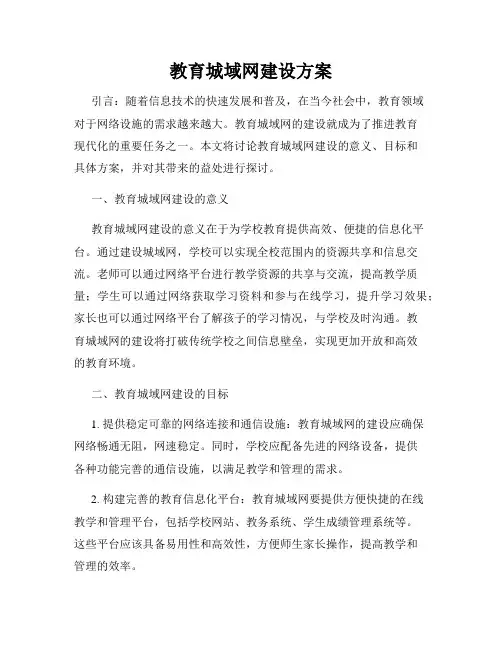 教育城域网建设方案

引言：随着信息技术的快速发展和普及，在当今社会中，教育领域对于网络设施的需求越来越大。教育城域网的建设就成为了推进教育现代化的重要任务之一。本文将讨论教育城域网建设的意义、目标和具体方案，并对其带来的益处进行探讨。

一、教育城域网建设的意义

教育城域网建设的意义在于为学校教育提供高效、便捷的信息化平台。通过建设城域网，学校可以实现全校范围内的资源共享和信息交流。老师可以通过网络平台进行教学资源的共享与交流，提高教学质量；学生可以通过网络获取学习资料和参与在线学习，提升学习效果；家长也可以通过网络平台了解孩子的学习情况，与学校及时沟通。教育城域网的建设将打破传统学校之间信息壁垒，实现更加开放和高效的教育环境。

二、教育城域网建设的目标

1. 提供稳定可靠的网络连接和通信设施：教育城域网的建设应确保网络畅通无阻，网速稳定。同时，学校应配备先进的网络设备，提供各种功能完善的通信设施，以满足教学和管理的需求。

2. 构建完善的教育信息化平台：教育城域网要提供方便快捷的在线教学和管理平台，包括学校网站、教务系统、学生成绩管理系统等。这些平台应该具备易用性和高效性，方便师生家长操作，提高教学和管理的效率。